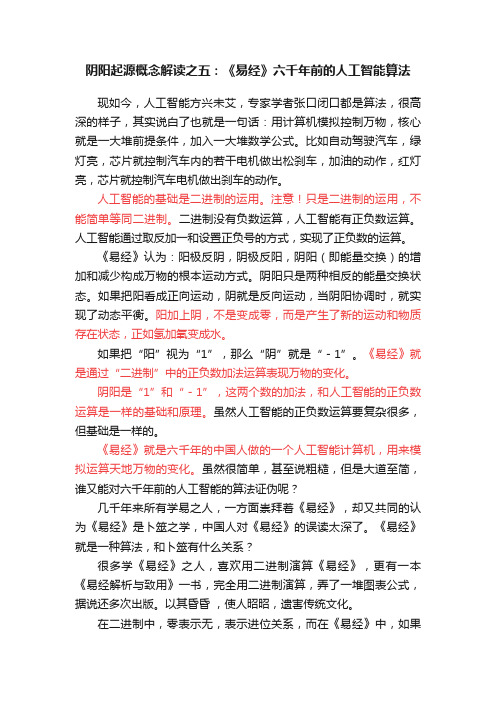 阴阳起源概念解读之五：《易经》六千年前的人工智能算法

现如今，人工智能方兴未艾，专家学者张口闭口都是算法，很高深的样子，其实说白了也就是一句话：用计算机模拟控制万物，核心就是一大堆前提条件，加入一大堆数学公式。比如自动驾驶汽车，绿灯亮，芯片就控制汽车内的若干电机做出松刹车，加油的动作，红灯亮，芯片就控制汽车电机做出刹车的动作。

人工智能的基础是二进制的运用。注意！只是二进制的运用，不能简单等同二进制。二进制没有负数运算，人工智能有正负数运算。人工智能通过取反加一和设置正负号的方式，实现了正负数的运算。

《易经》认为：阳极反阴，阴极反阳，阴阳（即能量交换）的增加和减少构成万物的根本运动方式。阴阳只是两种相反的能量交换状态。如果把阳看成正向运动，阴就是反向运动，当阴阳协调时，就实现了动态平衡。阳加上阴，不是变成零，而是产生了新的运动和物质存在状态，正如氢加氧变成水。

如果把“阳”视为“1”，那么“阴”就是“-1”。《易经》就是通过“二进制”中的正负数加法运算表现万物的变化。

阴阳是“1”和“-1”，这两个数的加法，和人工智能的正负数运算是一样的基础和原理。虽然人工智能的正负数运算要复杂很多，但基础是一样的。

《易经》就是六千年的中国人做的一个人工智能计算机，用来模拟运算天地万物的变化。虽然很简单，甚至说粗糙，但是大道至简，谁又能对六千年前的人工智能的算法证伪呢？

几千年来所有学易之人，一方面崇拜着《易经》，却又共同的认为《易经》是卜筮之学，中国人对《易经》的误读太深了。《易经》就是一种算法，和卜筮有什么关系？

很多学《易经》之人，喜欢用二进制演算《易经》，更有一本《易经解析与致用》一书，完全用二进制演算，弄了一堆图表公式，据说还多次出版。以其昏昏，使人昭昭，遗害传统文化。

在二进制中，零表示无，表示进位关系，而在《易经》中，如果